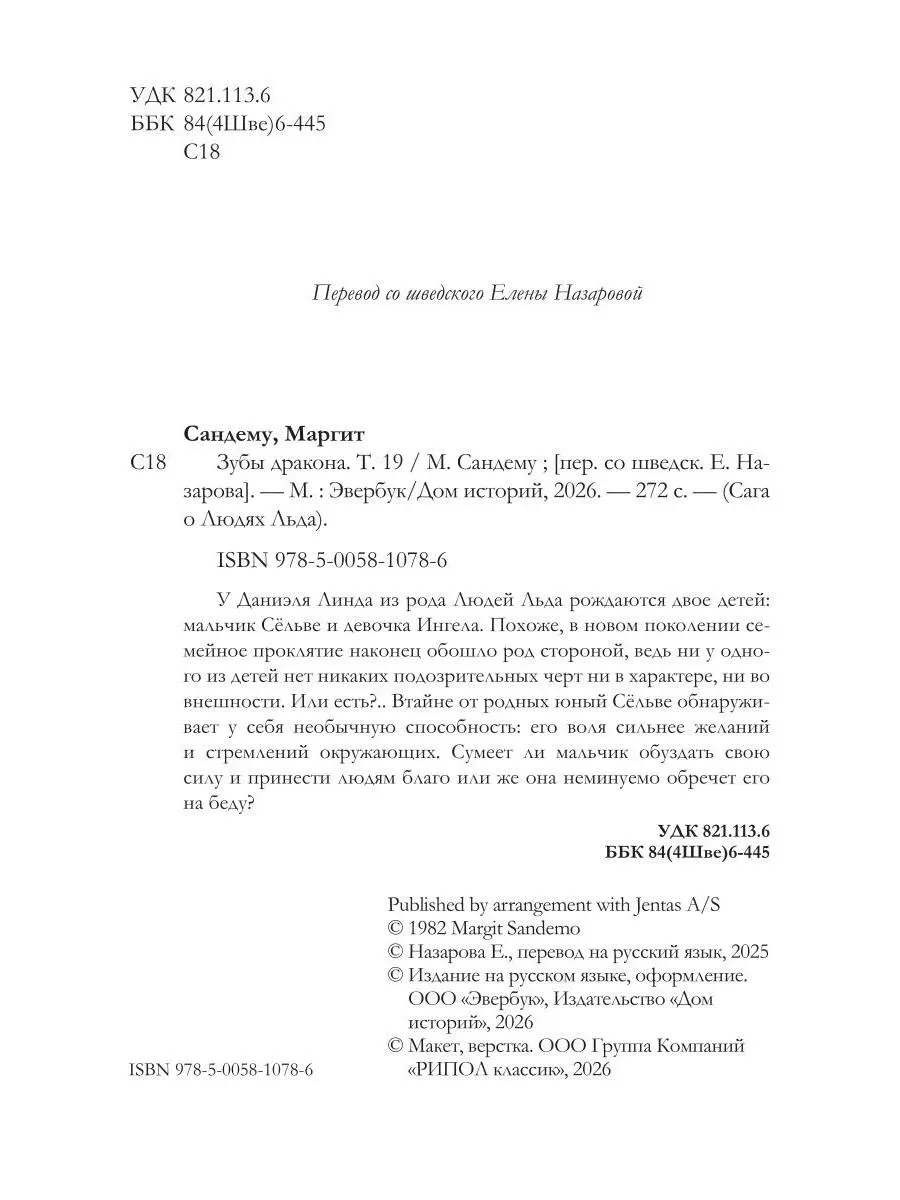 УДК 821.113.6
ББК 84(4Шве)6-445
С18

Перевод со шведского Елены Назаровой

Сандему, Маргит
С18 Зубы дракона. Т. 19 / М. Сандему ; [пер. со шведск. Е. Назарова]. — М. : Эвербук/Дом историй, 2026. — 272 с. — (Сага о Людях Льда).

ISBN 978-5-0058-1078-6

У Даниэля Линда из рода Людей Льда рождаются двое детей: мальчик Сёльве и девочка Ингела. Похоже, в новом поколении семейное проклятие наконец обошло род стороной, ведь ни у одного из детей нет никаких подозрительных черт ни в характере, ни во внешности. Или есть?.. Втайне от родных юный Сёльве обнаруживает у себя необычную способность: его воля сильнее желаний и стремлений окружающих. Сумеет ли мальчик обуздать свою силу и принести людям благо или же она неминуемо обречет его на беду?

УДК 821.113.6
ББК 84(4Шве)6-445

Published by arrangement with Jentas A/S
© 1982 Margit Sandemo
© Назарова Е., перевод на русский язык, 2025
© Издание на русском языке, оформление. ООО «Эвербук», Издательство «Дом историй», 2026
© Макет, верстка. ООО Группа Компаний «РИПОЛ классик», 2026

ISBN 978-5-0058-1078-6